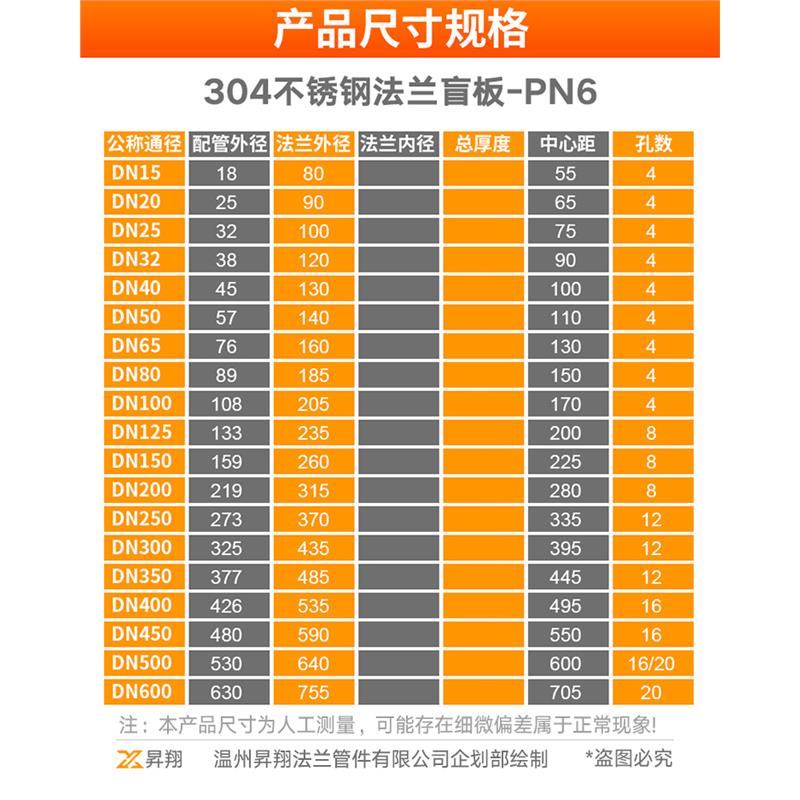 产品尺寸规格

304不锈钢法兰盲板-PN6

| 公称通径 | 配管外径 | 法兰外径 | 法兰内径 | 总厚度 | 中心距 | 孔数 |
|---|---|---|---|---|---|---|
| DN15 | 18 | 80 | | | 55 | 4 |
| DN20 | 25 | 90 | | | 65 | 4 |
| DN25 | 32 | 100 | | | 75 | 4 |
| DN32 | 38 | 120 | | | 90 | 4 |
| DN40 | 45 | 130 | | | 100 | 4 |
| DN50 | 57 | 140 | | | 110 | 4 |
| DN65 | 76 | 160 | | | 130 | 4 |
| DN80 | 89 | 185 | | | 150 | 4 |
| DN100 | 108 | 205 | | | 170 | 4 |
| DN125 | 133 | 235 | | | 200 | 8 |
| DN150 | 159 | 260 | | | 225 | 8 |
| DN200 | 219 | 315 | | | 280 | 8 |
| DN250 | 273 | 370 | | | 335 | 12 |
| DN300 | 325 | 435 | | | 395 | 12 |
| DN350 | 377 | 485 | | | 445 | 12 |
| DN400 | 426 | 535 | | | 495 | 16 |
| DN450 | 480 | 590 | | | 550 | 16 |
| DN500 | 530 | 640 | | | 600 | 16/20 |
| DN600 | 630 | 755 | | | 705 | 20 |

注：本产品尺寸为人工测量，可能存在细微偏差属于正常现象!

昇翔 温州昇翔法兰管件有限公司企划部绘制 *盗图必究